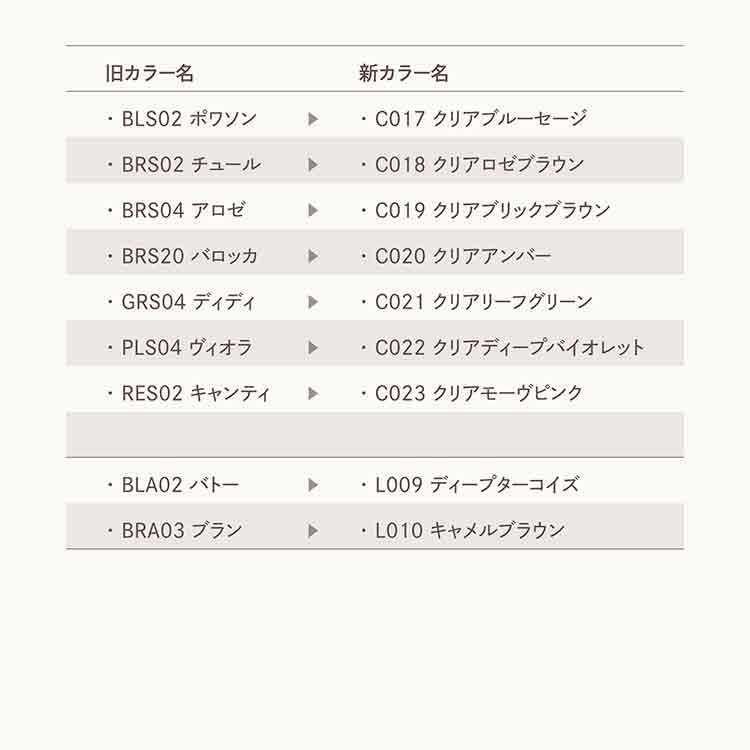 | 旧カラー名 | | 新カラー名 |
|---|---|---|
| ・BLS02 ポワソン | ▶ | ・C017 クリアブルーセージ |
| ・BRS02 チュール | ▶ | ・C018 クリアロゼブラウン |
| ・BRS04 アロゼ | ▶ | ・C019 クリアブリックブラウン |
| ・BRS20 バロッカ | ▶ | ・C020 クリアアンバー |
| ・GRS04 ディディ | ▶ | ・C021 クリアリーフグリーン |
| ・PLS04 ヴィオラ | ▶ | ・C022 クリアディープバイオレット |
| ・RES02 キャンティ | ▶ | ・C023 クリアモーヴピンク |
| | | |
| ・BLA02 バトー | ▶ | ・L009 ディープターコイズ |
| ・BRA03 ブラン | ▶ | ・L010 キャメルブラウン |